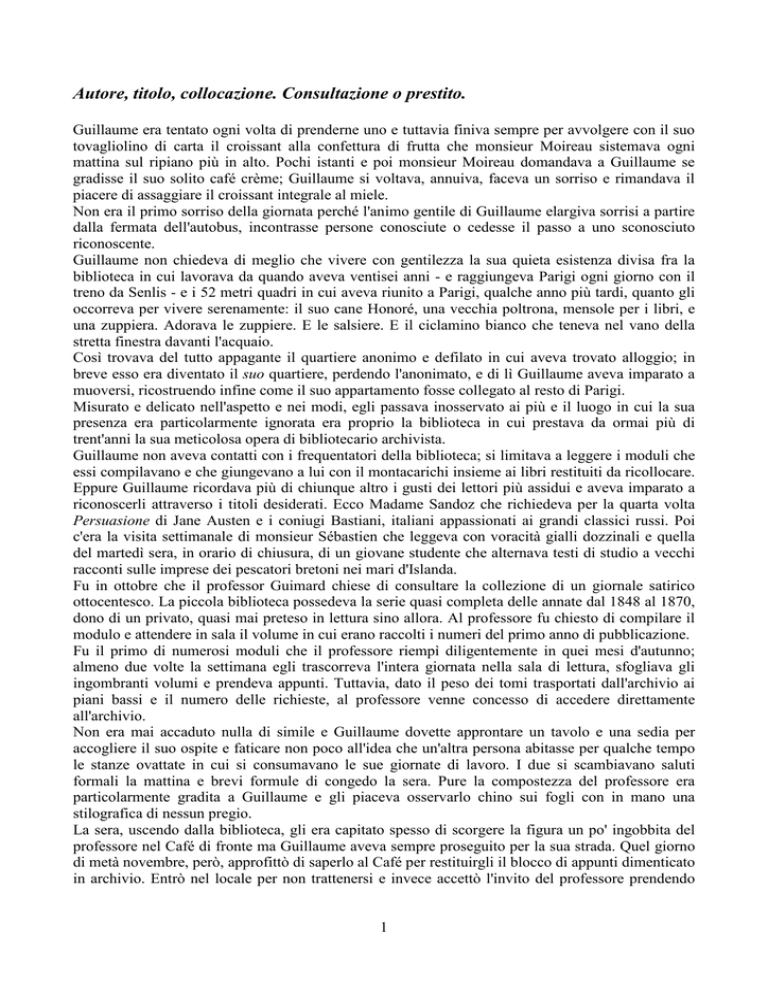 Autore, titolo, collocazione. Consultazione o prestito.

Guillaume era tentato ogni volta di prenderne uno e tuttavia finiva sempre per avvolgere con il suo tovagliolino di carta il croissant alla confettura di frutta che monsieur Moireau sistemava ogni mattina sul ripiano più in alto. Pochi istanti e poi monsieur Moireau domandava a Guillaume se gradisse il suo solito café crème; Guillaume si voltava, annuiva, faceva un sorriso e rimandava il piacere di assaggiare il croissant integrale al miele.
Non era il primo sorriso della giornata perché l'animo gentile di Guillaume elargiva sorrisi a partire dalla fermata dell'autobus, incontrasse persone conosciute o cedesse il passo a uno sconosciuto riconoscente.
Guillaume non chiedeva di meglio che vivere con gentilezza la sua quieta esistenza divisa fra la biblioteca in cui lavorava da quando aveva ventisei anni - e raggiungeva Parigi ogni giorno con il treno da Senlis - e i 52 metri quadri in cui aveva riunito a Parigi, qualche anno più tardi, quanto gli occorreva per vivere serenamente: il suo cane Honoré, una vecchia poltrona, mensole per i libri, e una zuppiera. Adorava le zuppiere. E le salsiere. E il ciclamino bianco che teneva nel vano della stretta finestra davanti l'acquaio.
Così trovava del tutto appagante il quartiere anonimo e defilato in cui aveva trovato alloggio; in breve esso era diventato il suo quartiere, perdendo l'anonimato, e di lì Guillaume aveva imparato a muoversi, ricostruendo infine come il suo appartamento fosse collegato al resto di Parigi.
Misurato e delicato nell'aspetto e nei modi, egli passava inosservato ai più e il luogo in cui la sua presenza era particolarmente ignorata era proprio la biblioteca in cui prestava da ormai più di trent'anni la sua meticolosa opera di bibliotecario archivista.
Guillaume non aveva contatti con i frequentatori della biblioteca; si limitava a leggere i moduli che essi compilavano e che giungevano a lui con il montacarichi insieme ai libri restituiti da ricollocare. Eppure Guillaume ricordava più di chiunque altro i gusti dei lettori più assidui e aveva imparato a riconoscerli attraverso i titoli desiderati. Ecco Madame Sandoz che richiedeva per la quarta volta Persuasione di Jane Austen e i coniugi Bastiani, italiani appassionati ai grandi classici russi. Poi c'era la visita settimanale di monsieur Sébastien che leggeva con voracità gialli dozzinali e quella del martedì sera, in orario di chiusura, di un giovane studente che alternava testi di studio a vecchi racconti sulle imprese dei pescatori bretoni nei mari d'Islanda.
Fu in ottobre che il professor Guimard chiese di consultare la collezione di un giornale satirico ottocentesco. La piccola biblioteca possedeva la serie quasi completa delle annate dal 1848 al 1870, dono di un privato, quasi mai preteso in lettura sino allora. Al professore fu chiesto di compilare il modulo e attendere in sala il volume in cui erano raccolti i numeri del primo anno di pubblicazione.
Fu il primo di numerosi moduli che il professore riempì diligentemente in quei mesi d'autunno; almeno due volte la settimana egli trascorreva l'intera giornata nella sala di lettura, sfogliava gli ingombranti volumi e prendeva appunti. Tuttavia, dato il peso dei tomi trasportati dall'archivio ai piani bassi e il numero delle richieste, al professore venne concesso di accedere direttamente all'archivio.
Non era mai accaduto nulla di simile e Guillaume dovette approntare un tavolo e una sedia per accogliere il suo ospite e faticare non poco all'idea che un'altra persona abitasse per qualche tempo le stanze ovattate in cui si consumavano le sue giornate di lavoro. I due si scambiavano saluti formali la mattina e brevi formule di congedo la sera. Pure la compostezza del professore era particolarmente gradita a Guillaume e gli piaceva osservarlo chino sui fogli con in mano una stilografica di nessun pregio.
La sera, uscendo dalla biblioteca, gli era capitato spesso di scorgere la figura un po' ingobbita del professore nel Café di fronte ma Guillaume aveva sempre proseguito per la sua strada. Quel giorno di metà novembre, però, approfittò di saperlo al Café per restituirgli il blocco di appunti dimenticato in archivio. Entrò nel locale per non trattenersi e invece accettò l'invito del professore prendendo

1